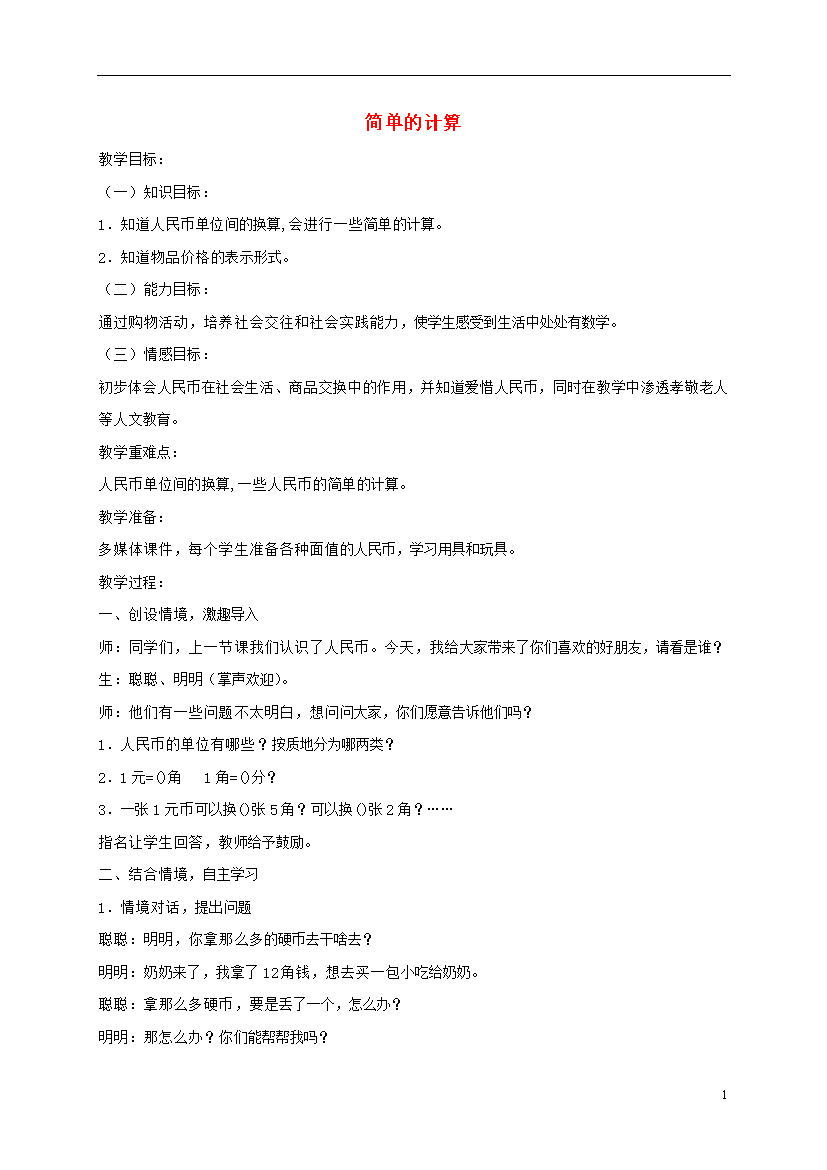 简单的计算

教学目标：

（一）知识目标：

1．知道人民币单位间的换算，会进行一些简单的计算。

2．知道物品价格的表示形式。

（二）能力目标：

通过购物活动，培养社会交往和社会实践能力，使学生感受到生活中处处有数学。

（三）情感目标：

初步体会人民币在社会生活、商品交换中的作用，并知道爱惜人民币，同时在教学中渗透孝敬老人等人文教育。

教学重难点：

人民币单位间的换算，一些人民币的简单的计算。

教学准备：

多媒体课件，每个学生准备各种面值的人民币，学习用具和玩具。

教学过程：

一、创设情境，激趣导入

师：同学们，上一节课我们认识了人民币。今天，我给大家带来了你们喜欢的好朋友，请看是谁？

生：聪聪、明明（掌声欢迎）。

师：他们有一些问题不太明白，想问问大家，你们愿意告诉他们吗？

1．人民币的单位有哪些？按质地分为哪两类？

2．1元=()角　1角=()分？

3．一张1元币可以换()张5角？可以换()张2角？……

指名让学生回答，教师给予鼓励。

二、结合情境，自主学习

1．情境对话，提出问题

聪聪：明明，你拿那么多的硬币去干啥去？

明明：奶奶来了，我拿了12角钱，想去买一包小吃给奶奶。

聪聪：拿那么多硬币，要是丢了一个，怎么办？

明明：那怎么办？你们能帮帮我吗？

1